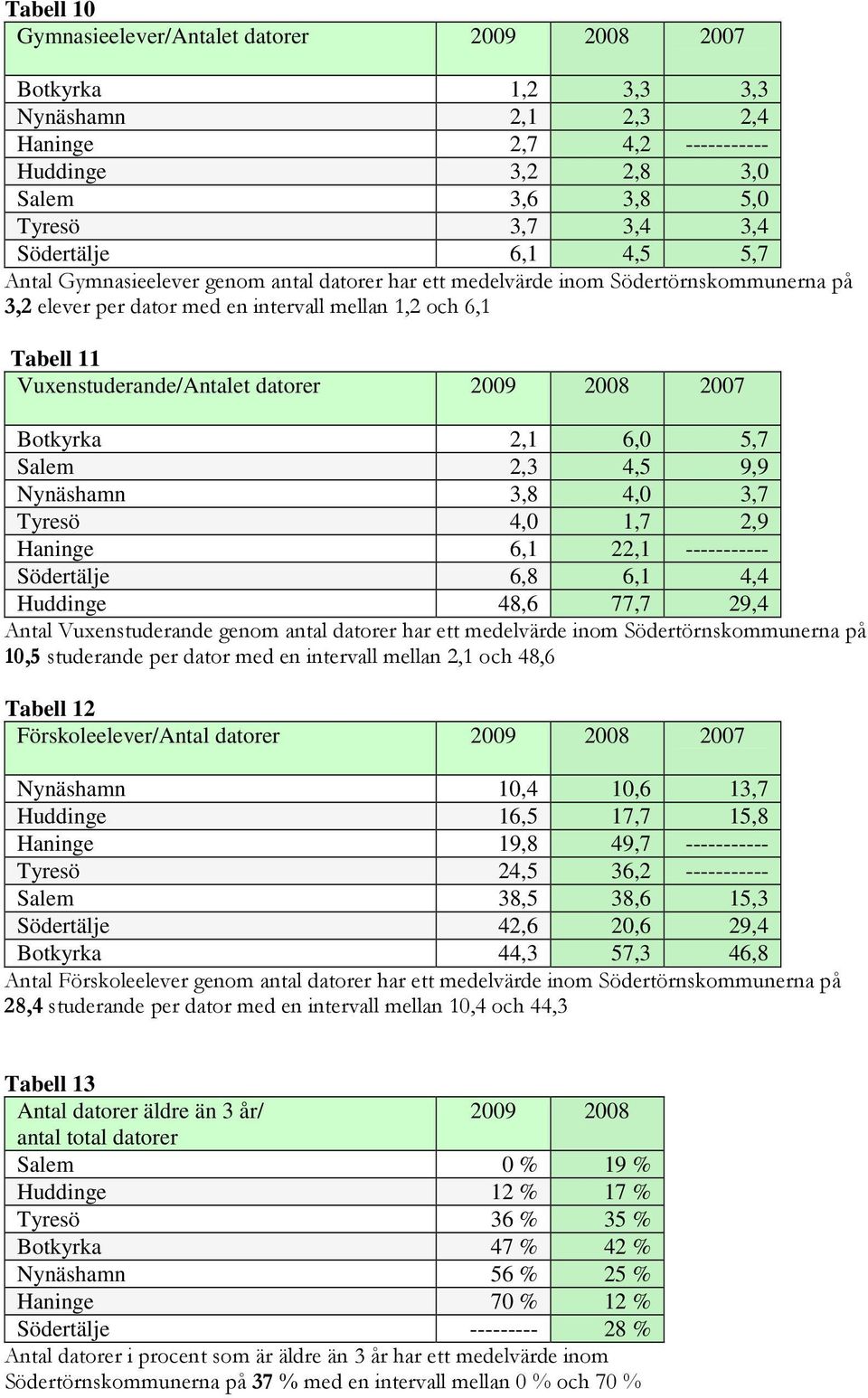 Tabell 10

| Gymnasieelever/Antalet datorer | 2009 | 2008 | 2007 |
|---|---|---|---|
| Botkyrka | 1,2 | 3,3 | 3,3 |
| Nynäshamn | 2,1 | 2,3 | 2,4 |
| Haninge | 2,7 | 4,2 | ----------- |
| Huddinge | 3,2 | 2,8 | 3,0 |
| Salem | 3,6 | 3,8 | 5,0 |
| Tyresö | 3,7 | 3,4 | 3,4 |
| Södertälje | 6,1 | 4,5 | 5,7 |

Antal Gymnasieelever genom antal datorer har ett medelvärde inom Södertörnskommunerna på 3,2 elever per dator med en intervall mellan 1,2 och 6,1

Tabell 11

| Vuxenstuderande/Antalet datorer | 2009 | 2008 | 2007 |
|---|---|---|---|
| Botkyrka | 2,1 | 6,0 | 5,7 |
| Salem | 2,3 | 4,5 | 9,9 |
| Nynäshamn | 3,8 | 4,0 | 3,7 |
| Tyresö | 4,0 | 1,7 | 2,9 |
| Haninge | 6,1 | 22,1 | ----------- |
| Södertälje | 6,8 | 6,1 | 4,4 |
| Huddinge | 48,6 | 77,7 | 29,4 |

Antal Vuxenstuderande genom antal datorer har ett medelvärde inom Södertörnskommunerna på 10,5 studerande per dator med en intervall mellan 2,1 och 48,6

Tabell 12

| Förskoleelever/Antal datorer | 2009 | 2008 | 2007 |
|---|---|---|---|
| Nynäshamn | 10,4 | 10,6 | 13,7 |
| Huddinge | 16,5 | 17,7 | 15,8 |
| Haninge | 19,8 | 49,7 | ----------- |
| Tyresö | 24,5 | 36,2 | ----------- |
| Salem | 38,5 | 38,6 | 15,3 |
| Södertälje | 42,6 | 20,6 | 29,4 |
| Botkyrka | 44,3 | 57,3 | 46,8 |

Antal Förskoleelever genom antal datorer har ett medelvärde inom Södertörnskommunerna på 28,4 studerande per dator med en intervall mellan 10,4 och 44,3

Tabell 13

| Antal datorer äldre än 3 år/ antal total datorer | 2009 | 2008 |
|---|---|---|
| Salem | 0 % | 19 % |
| Huddinge | 12 % | 17 % |
| Tyresö | 36 % | 35 % |
| Botkyrka | 47 % | 42 % |
| Nynäshamn | 56 % | 25 % |
| Haninge | 70 % | 12 % |
| Södertälje | --------- | 28 % |

Antal datorer i procent som är äldre än 3 år har ett medelvärde inom Södertörnskommunerna på 37 % med en intervall mellan 0 % och 70 %